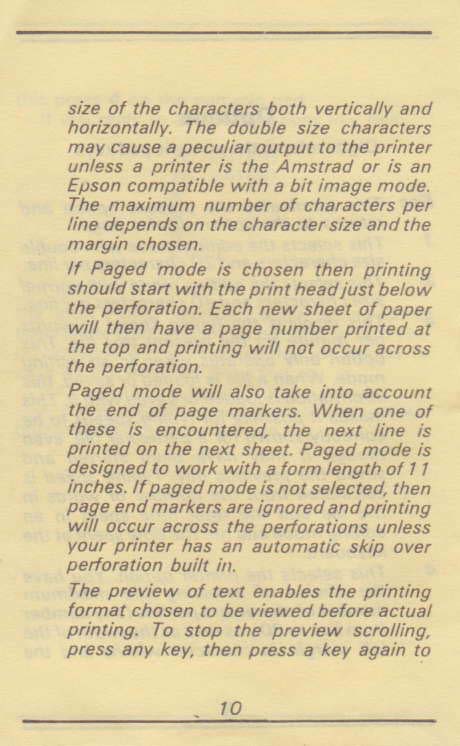 size of the characters both vertically and horizontally. The double size characters may cause a peculiar output to the printer unless a printer is the Amstrad or is an Epson compatible with a bit image mode. The maximum number of characters per line depends on the character size and the margin chosen.

If Paged mode is chosen then printing should start with the print head just below the perforation. Each new sheet of paper will then have a page number printed at the top and printing will not occur across the perforation.

Paged mode will also take into account the end of page markers. When one of these is encountered, the next line is printed on the next sheet. Paged mode is designed to work with a form length of 11 inches. If paged mode is not selected, then page end markers are ignored and printing will occur across the perforations unless your printer has an automatic skip over perforation built in.

The preview of text enables the printing format chosen to be viewed before actual printing. To stop the preview scrolling, press any key, then press a key again to

10